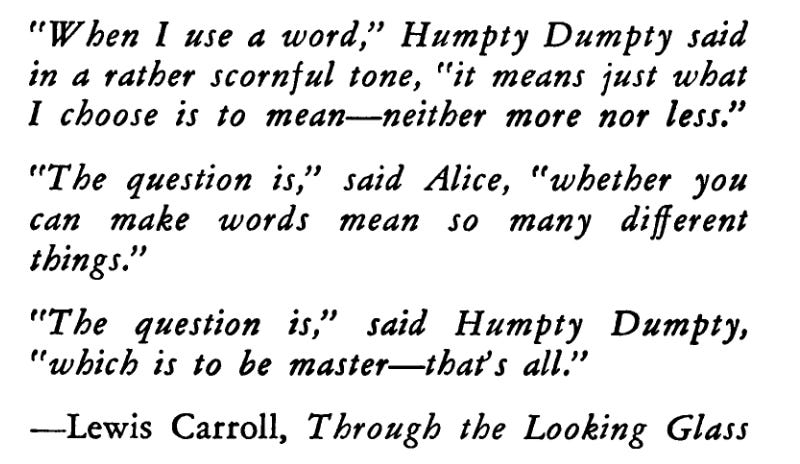 "When I use a word," Humpty Dumpty said in a rather scornful tone, "it means just what I choose is to mean—neither more nor less."

"The question is," said Alice, "whether you can make words mean so many different things."

"The question is," said Humpty Dumpty, "which is to be master—that's all."

—Lewis Carroll, Through the Looking Glass